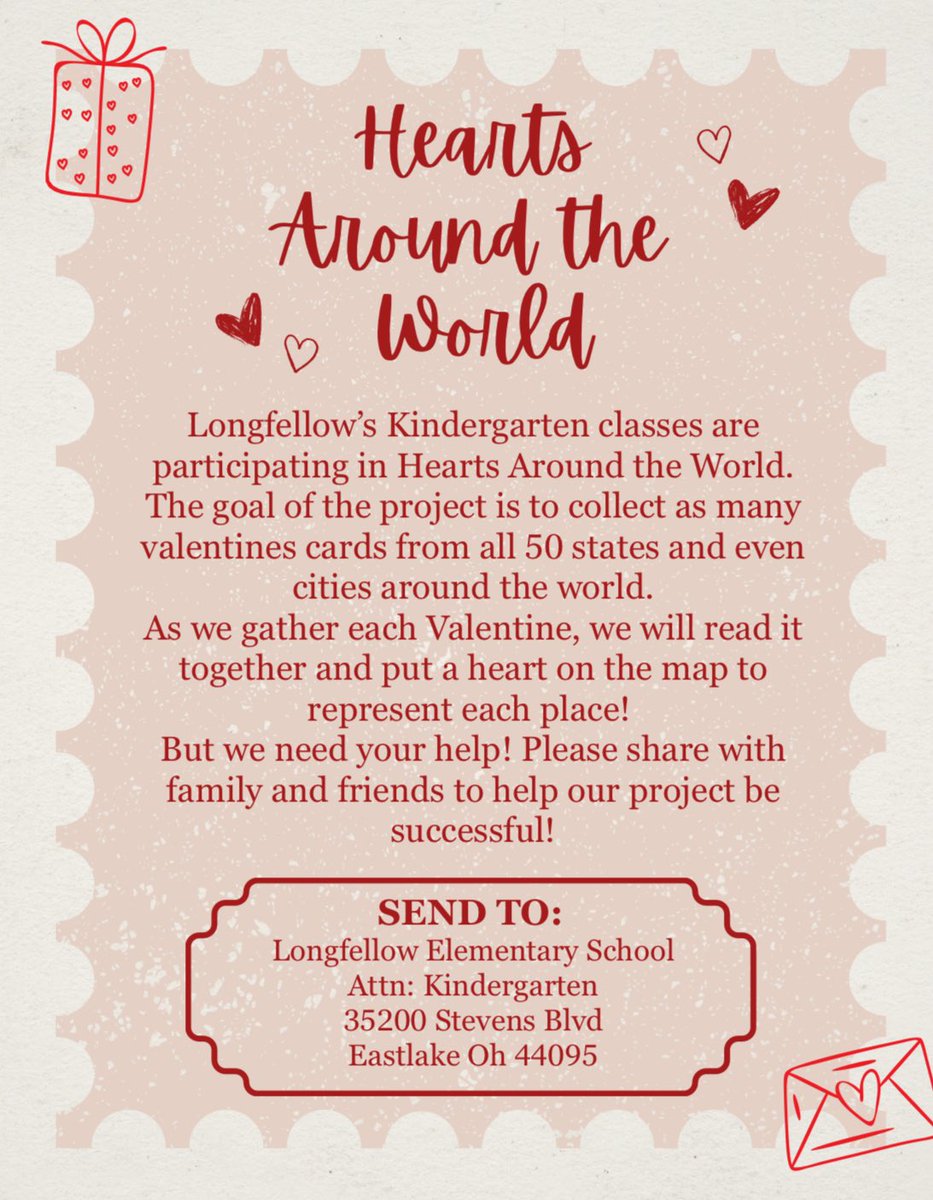 Hearts Around the World

Longfellow's Kindergarten classes are participating in Hearts Around the World. The goal of the project is to collect as many valentines cards from all 50 states and even cities around the world.
As we gather each Valentine, we will read it together and put a heart on the map to represent each place!
But we need your help! Please share with family and friends to help our project be successful!

SEND TO:
Longfellow Elementary School
Attn: Kindergarten
35200 Stevens Blvd
Eastlake Oh 44095